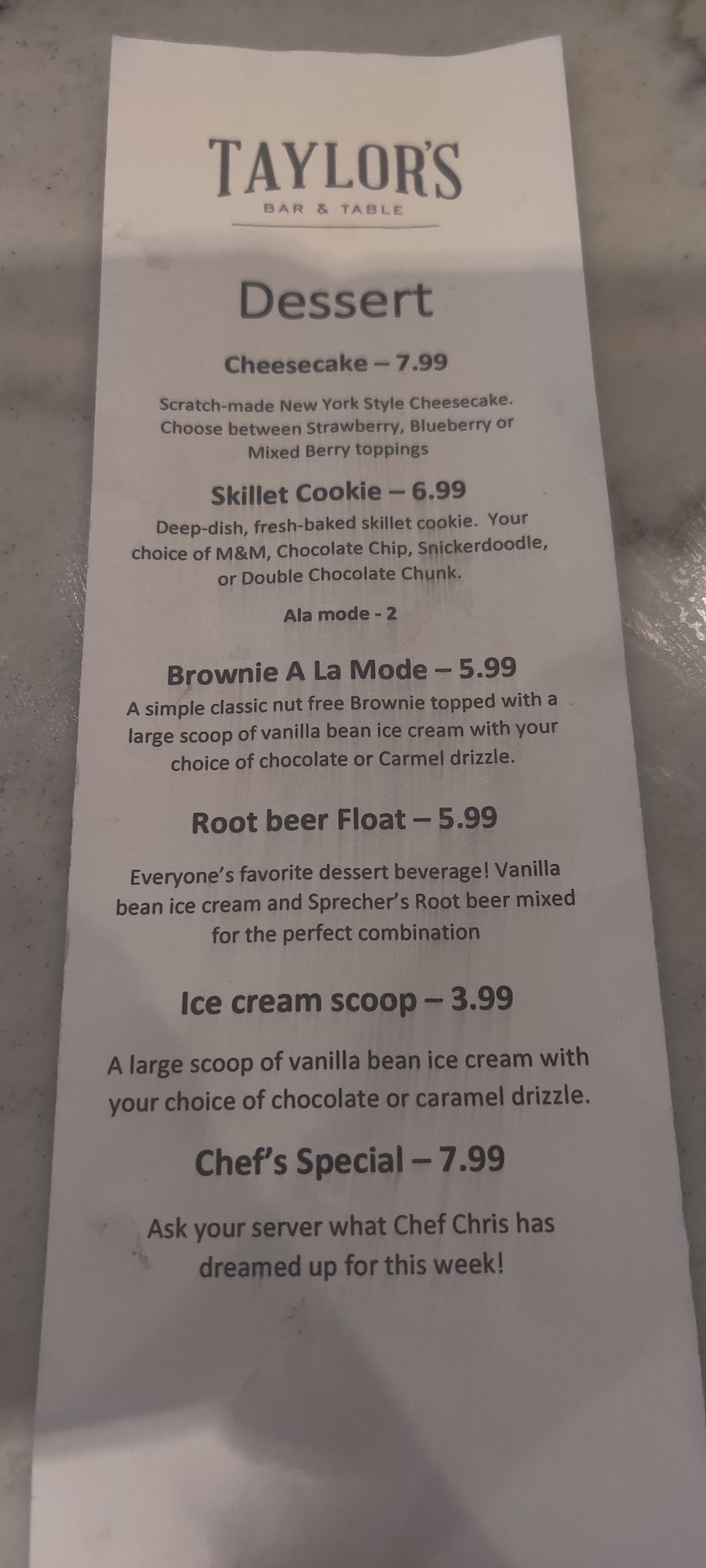 TAYLOR'S
BAR & TABLE

Dessert

Cheesecake – 7.99

Scratch-made New York Style Cheesecake. Choose between Strawberry, Blueberry or Mixed Berry toppings

Skillet Cookie – 6.99

Deep-dish, fresh-baked skillet cookie. Your choice of M&M, Chocolate Chip, Snickerdoodle, or Double Chocolate Chunk.

Ala mode - 2

Brownie A La Mode – 5.99

A simple classic nut free Brownie topped with a large scoop of vanilla bean ice cream with your choice of chocolate or Carmel drizzle.

Root beer Float – 5.99

Everyone's favorite dessert beverage! Vanilla bean ice cream and Sprecher's Root beer mixed for the perfect combination

Ice cream scoop – 3.99

A large scoop of vanilla bean ice cream with your choice of chocolate or caramel drizzle.

Chef's Special – 7.99

Ask your server what Chef Chris has dreamed up for this week!